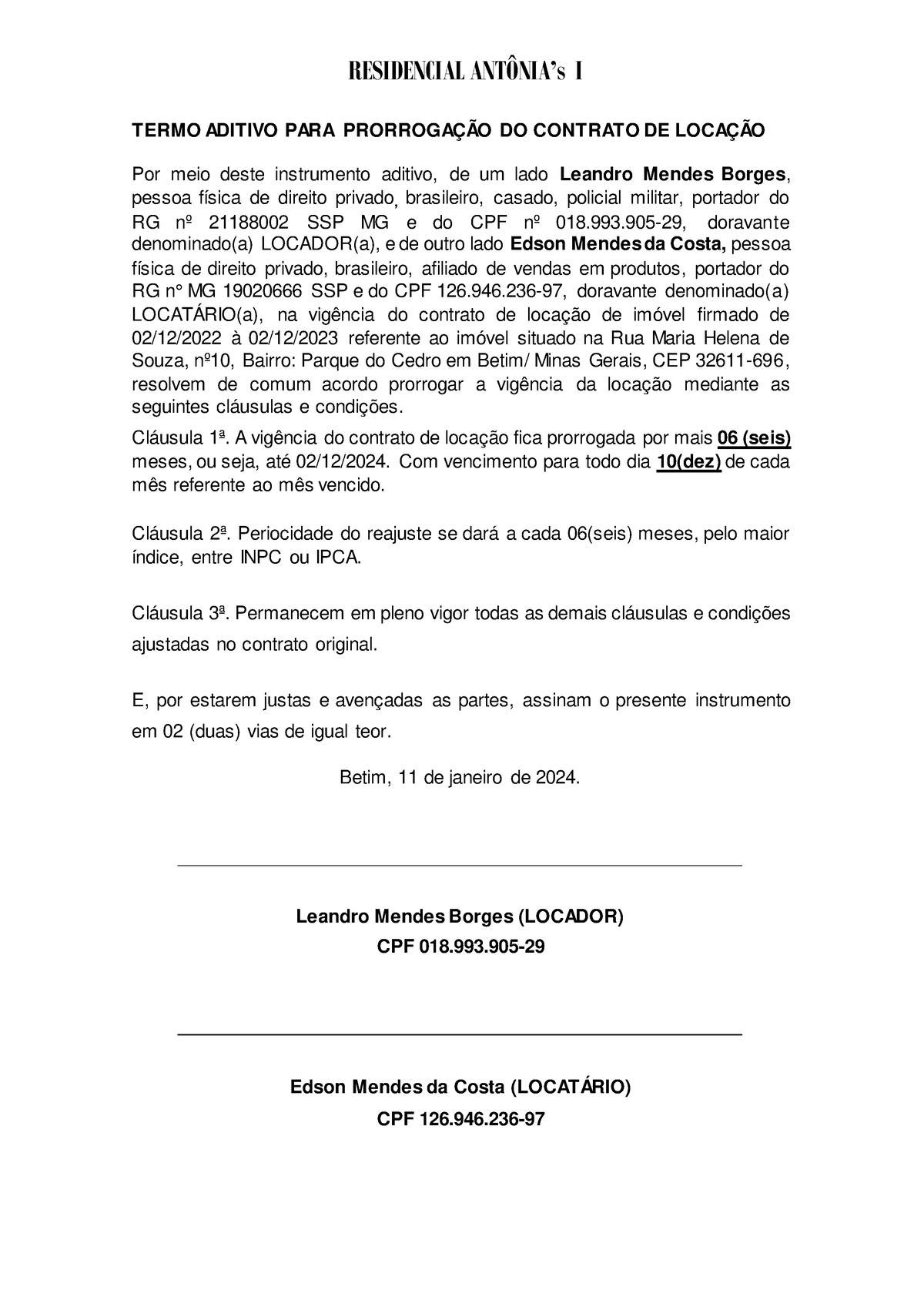 RESIDENCIAL ANTÔNIA's I

TERMO ADITIVO PARA PRORROGAÇÃO DO CONTRATO DE LOCAÇÃO

Por meio deste instrumento aditivo, de um lado Leandro Mendes Borges, pessoa física de direito privado, brasileiro, casado, policial militar, portador do RG nº 21188002 SSP MG e do CPF nº 018.993.905-29, doravante denominado(a) LOCADOR(a), e de outro lado Edson Mendes da Costa, pessoa física de direito privado, brasileiro, afiliado de vendas em produtos, portador do RG n° MG 19020666 SSP e do CPF 126.946.236-97, doravante denominado(a) LOCATÁRIO(a), na vigência do contrato de locação de imóvel firmado de 02/12/2022 à 02/12/2023 referente ao imóvel situado na Rua Maria Helena de Souza, nº10, Bairro: Parque do Cedro em Betim/ Minas Gerais, CEP 32611-696, resolvem de comum acordo prorrogar a vigência da locação mediante as seguintes cláusulas e condições.

Cláusula 1ª. A vigência do contrato de locação fica prorrogada por mais 06 (seis) meses, ou seja, até 02/12/2024. Com vencimento para todo dia 10(dez) de cada mês referente ao mês vencido.

Cláusula 2ª. Periocidade do reajuste se dará a cada 06(seis) meses, pelo maior índice, entre INPC ou IPCA.

Cláusula 3ª. Permanecem em pleno vigor todas as demais cláusulas e condições ajustadas no contrato original.

E, por estarem justas e avençadas as partes, assinam o presente instrumento em 02 (duas) vias de igual teor.

Betim, 11 de janeiro de 2024.

Leandro Mendes Borges (LOCADOR)
CPF 018.993.905-29

Edson Mendes da Costa (LOCATÁRIO)
CPF 126.946.236-97